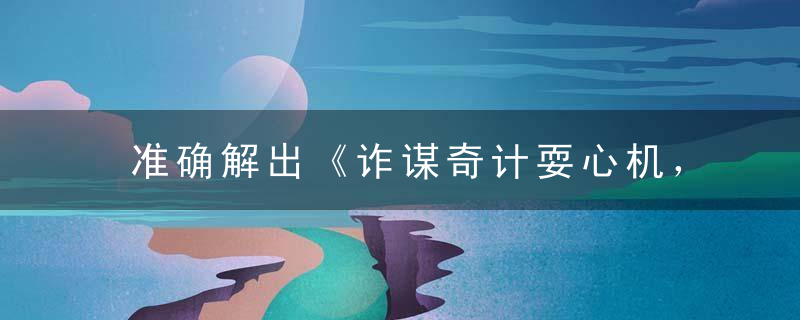 准确解出《诈谋奇计耍心机，